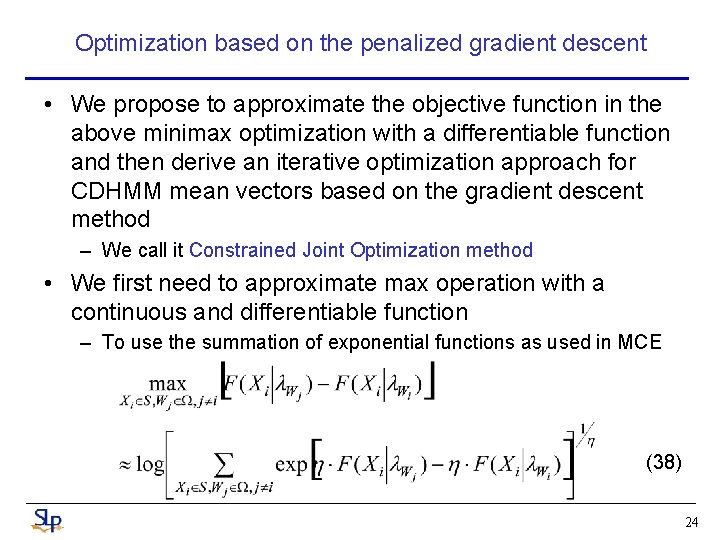 Optimization based on the penalized gradient descent

• We propose to approximate the objective function in the above minimax optimization with a differentiable function and then derive an iterative optimization approach for CDHMM mean vectors based on the gradient descent method

– We call it Constrained Joint Optimization method

• We first need to approximate max operation with a continuous and differentiable function

– To use the summation of exponential functions as used in MCE

$\max_{X_i \in S, W_j \in \Omega, j \neq i} \left[ F(X_i | \lambda_{W_j}) - F(X_i | \lambda_{W_i}) \right]$

$\approx \log \left[ \sum_{X_i \in S, W_j \in \Omega, j \neq i} \exp \left[ \eta \cdot F(X_i | \lambda_{W_j}) - \eta \cdot F(X_i | \lambda_{W_i}) \right] \right]^{1/\eta}$ (38)

SLP

24